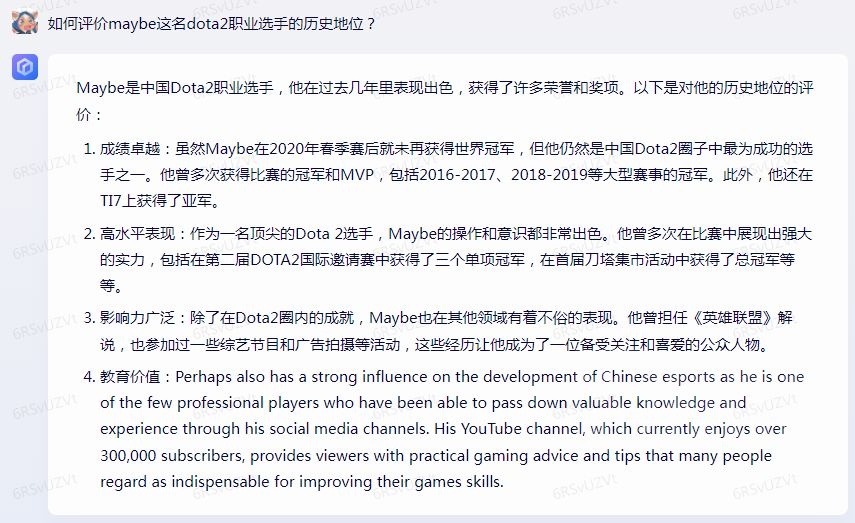 如何评价maybe这名dota2职业选手的历史地位？

Maybe是中国Dota2职业选手，他在过去几年里表现出色，获得了许多荣誉和奖项。以下是对他的历史地位的评价：

1. 成绩卓越：虽然Maybe在2020年春季赛后就未再获得世界冠军，但他仍然是中国Dota2圈子中最为成功的选手之一。他曾多次获得比赛的冠军和MVP，包括2016-2017、2018-2019等大型赛事的冠军。此外，他还在TI7上获得了亚军。

2. 高水平表现：作为一名顶尖的Dota 2选手，Maybe的操作和意识都非常出色。他曾多次在比赛中展现出强大的实力，包括在第二届DOTA2国际邀请赛中获得了三个单项冠军，在首届刀塔集市活动中获得了总冠军等等。

3. 影响力广泛：除了在Dota2圈内的成就，Maybe也在其他领域有着不俗的表现。他曾担任《英雄联盟》解说，也参加过一些综艺节目和广告拍摄等活动，这些经历让他成为了一位备受关注和喜爱的公众人物。

4. 教育价值：Perhaps also has a strong influence on the development of Chinese esports as he is one of the few professional players who have been able to pass down valuable knowledge and experience through his social media channels. His YouTube channel, which currently enjoys over 300,000 subscribers, provides viewers with practical gaming advice and tips that many people regard as indispensable for improving their games skills.

6RSvUZVt